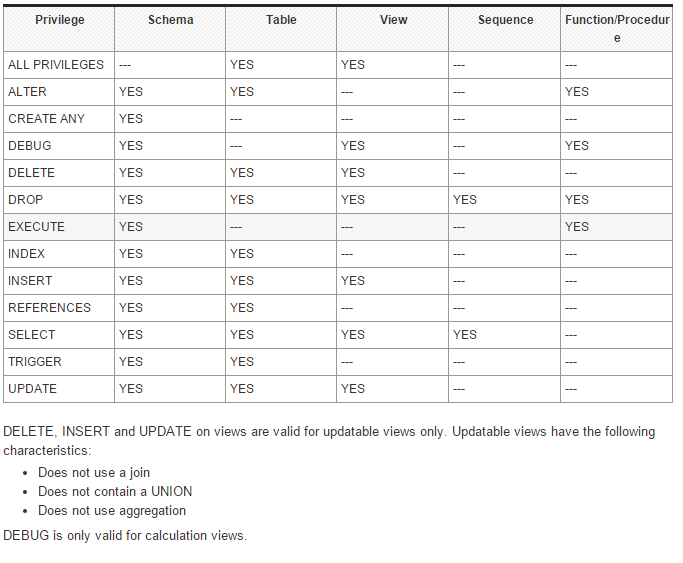 | Privilege | Schema | Table | View | Sequence | Function/Procedure |
|---|---|---|---|---|---|
| ALL PRIVILEGES | --- | YES | YES | --- | --- |
| ALTER | YES | YES | --- | --- | YES |
| CREATE ANY | YES | --- | --- | --- | --- |
| DEBUG | YES | --- | YES | --- | YES |
| DELETE | YES | YES | YES | --- | --- |
| DROP | YES | YES | YES | YES | YES |
| EXECUTE | YES | --- | --- | --- | YES |
| INDEX | YES | YES | --- | --- | --- |
| INSERT | YES | YES | YES | --- | --- |
| REFERENCES | YES | YES | --- | --- | --- |
| SELECT | YES | YES | YES | YES | --- |
| TRIGGER | YES | YES | --- | --- | --- |
| UPDATE | YES | YES | YES | --- | --- |

DELETE, INSERT and UPDATE on views are valid for updatable views only. Updatable views have the following characteristics:

- Does not use a join
- Does not contain a UNION
- Does not use aggregation

DEBUG is only valid for calculation views.